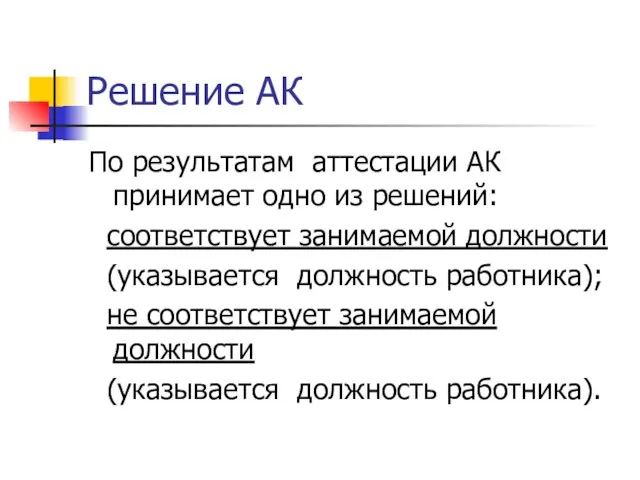 Решение АК

По результатам аттестации АК принимает одно из решений:

соответствует занимаемой должности

(указывается должность работника);

не соответствует занимаемой должности

(указывается должность работника).